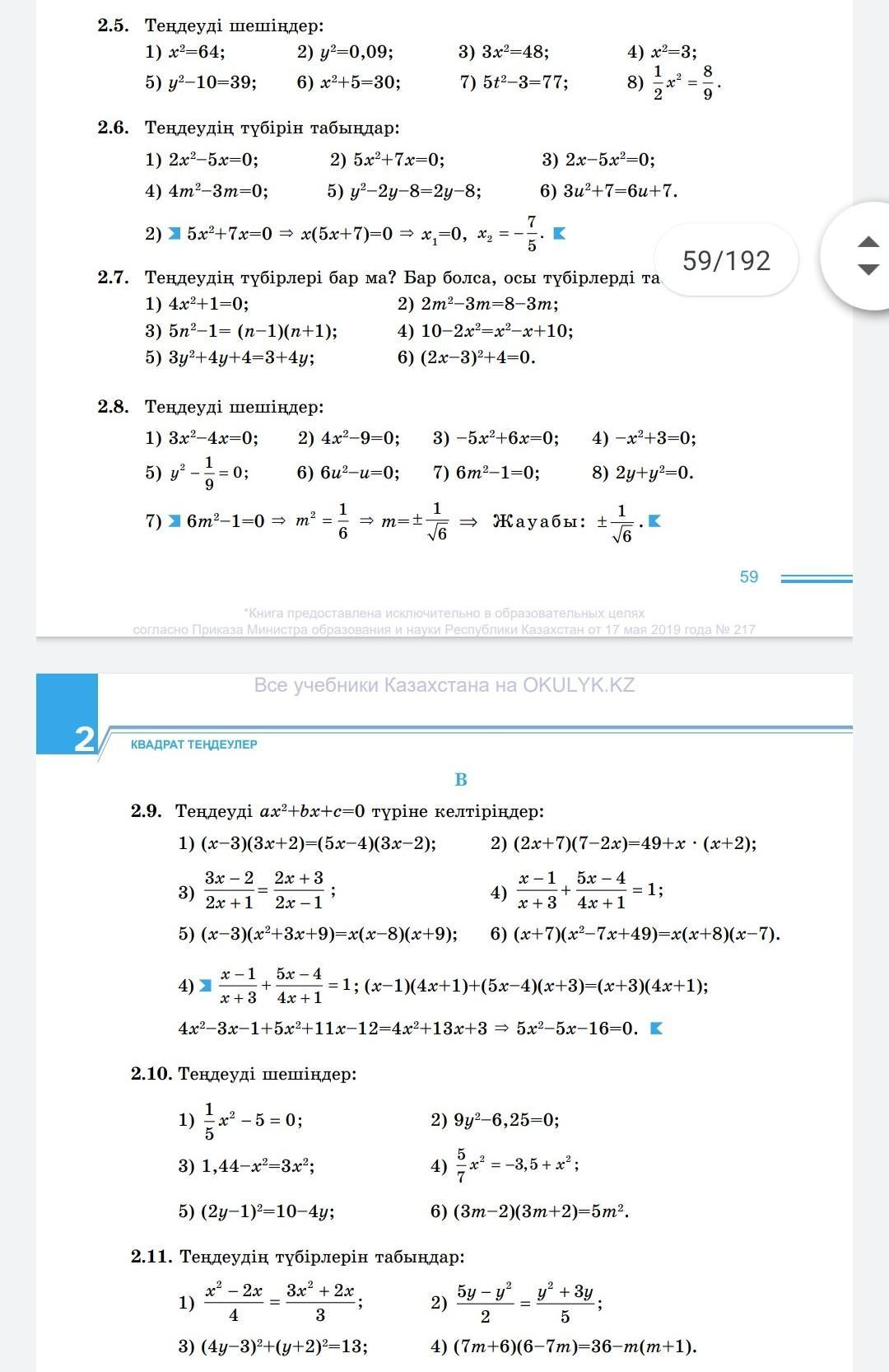 2.5. Теңдеуді шешіңдер:
1) $x^2=64$; 2) $y^2=0,09$; 3) $3x^2=48$; 4) $x^2=3$;
5) $y^2-10=39$; 6) $x^2+5=30$; 7) $5t^2-3=77$; 8) $\frac{1}{2}x^2=\frac{8}{9}$.

2.6. Теңдеудің түбірін табыңдар:
1) $2x^2-5x=0$; 2) $5x^2+7x=0$; 3) $2x-5x^2=0$;
4) $4m^2-3m=0$; 5) $y^2-2y-8=2y-8$; 6) $3u^2+7=6u+7$.
2) $5x^2+7x=0 \Rightarrow x(5x+7)=0 \Rightarrow x_1=0,\ x_2=-\frac{7}{5}$.

59/192

2.7. Теңдеудің түбірлері бар ма? Бар болса, осы түбірлерді та
1) $4x^2+1=0$; 2) $2m^2-3m=8-3m$;
3) $5n^2-1=(n-1)(n+1)$; 4) $10-2x^2=x^2-x+10$;
5) $3y^2+4y+4=3+4y$; 6) $(2x-3)^2+4=0$.

2.8. Теңдеуді шешіңдер:
1) $3x^2-4x=0$; 2) $4x^2-9=0$; 3) $-5x^2+6x=0$; 4) $-x^2+3=0$;
5) $y^2-\frac{1}{9}=0$; 6) $6u^2-u=0$; 7) $6m^2-1=0$; 8) $2y+y^2=0$.
7) $6m^2-1=0 \Rightarrow m^2=\frac{1}{6} \Rightarrow m=\pm\frac{1}{\sqrt{6}} \Rightarrow$ Жауабы: $\pm\frac{1}{\sqrt{6}}$.

59

*Книга предоставлена исключительно в образовательных целях согласно Приказа Министра образования и науки Республики Казахстан от 17 мая 2019 года № 217

Все учебники Казахстана на OKULYK.KZ

2 КВАДРАТ ТЕҢДЕУЛЕР

B

2.9. Теңдеуді $ax^2+bx+c=0$ түріне келтіріңдер:
1) $(x-3)(3x+2)=(5x-4)(3x-2)$; 2) $(2x+7)(7-2x)=49+x\cdot(x+2)$;
3) $\frac{3x-2}{2x+1}=\frac{2x+3}{2x-1}$; 4) $\frac{x-1}{x+3}+\frac{5x-4}{4x+1}=1$;
5) $(x-3)(x^2+3x+9)=x(x-8)(x+9)$; 6) $(x+7)(x^2-7x+49)=x(x+8)(x-7)$.
4) $\frac{x-1}{x+3}+\frac{5x-4}{4x+1}=1$; $(x-1)(4x+1)+(5x-4)(x+3)=(x+3)(4x+1)$;
$4x^2-3x-1+5x^2+11x-12=4x^2+13x+3 \Rightarrow 5x^2-5x-16=0$.

2.10. Теңдеуді шешіңдер:
1) $\frac{1}{5}x^2-5=0$; 2) $9y^2-6,25=0$;
3) $1,44-x^2=3x^2$; 4) $\frac{5}{7}x^2=-3,5+x^2$;
5) $(2y-1)^2=10-4y$; 6) $(3m-2)(3m+2)=5m^2$.

2.11. Теңдеудің түбірлерін табыңдар:
1) $\frac{x^2-2x}{4}=\frac{3x^2+2x}{3}$; 2) $\frac{5y-y^2}{2}=\frac{y^2+3y}{5}$;
3) $(4y-3)^2+(y+2)^2=13$; 4) $(7m+6)(6-7m)=36-m(m+1)$.